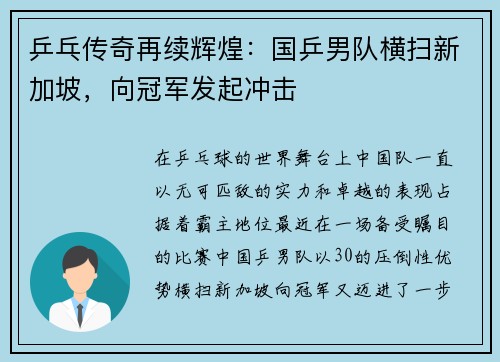 乒乓传奇再续辉煌：国乒男队横扫新加坡，向冠军发起冲击

在乒乓球的世界舞台上中国队一直以无可匹敌的实力和卓越的表现占据着霸主地位最近在一场备受瞩目的比赛中国乒男队以30的压倒性优势横扫新加坡向冠军又迈进了一步